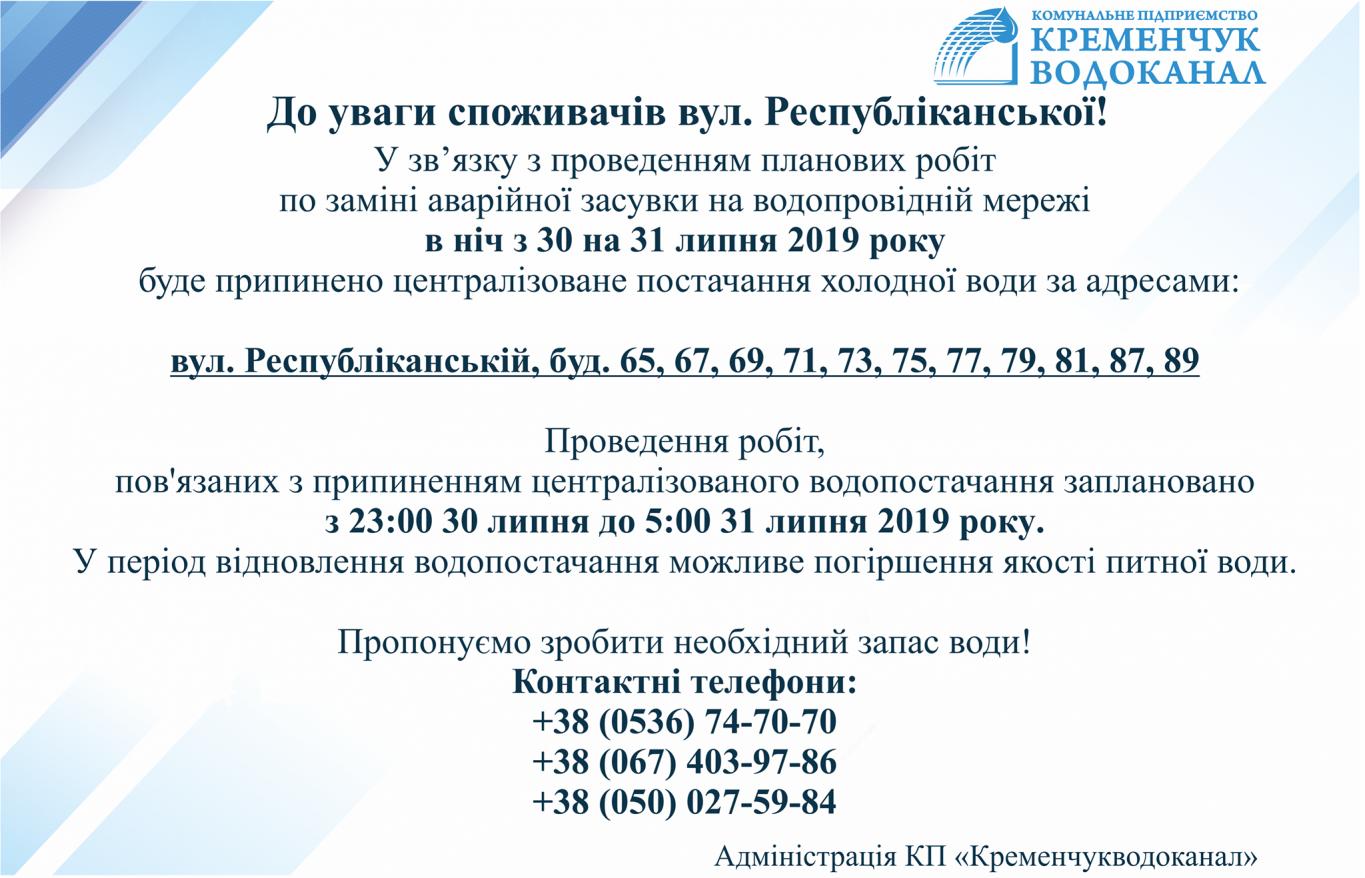 КОМУНАЛЬНЕ ПІДПРИЄМСТВО
КРЕМЕНЧУК
ВОДОКАНАЛ

До уваги споживачів вул. Республіканської!

У зв'язку з проведенням планових робіт по заміні аварійної засувки на водопровідній мережі в ніч з 30 на 31 липня 2019 року буде припинено централізоване постачання холодної води за адресами:

вул. Республіканській, буд. 65, 67, 69, 71, 73, 75, 77, 79, 81, 87, 89

Проведення робіт, пов'язаних з припиненням централізованого водопостачання заплановано з 23:00 30 липня до 5:00 31 липня 2019 року.
У період відновлення водопостачання можливе погіршення якості питної води.

Пропонуємо зробити необхідний запас води!
Контактні телефони:
+38 (0536) 74-70-70
+38 (067) 403-97-86
+38 (050) 027-59-84

Адміністрація КП «Кременчукводоканал»